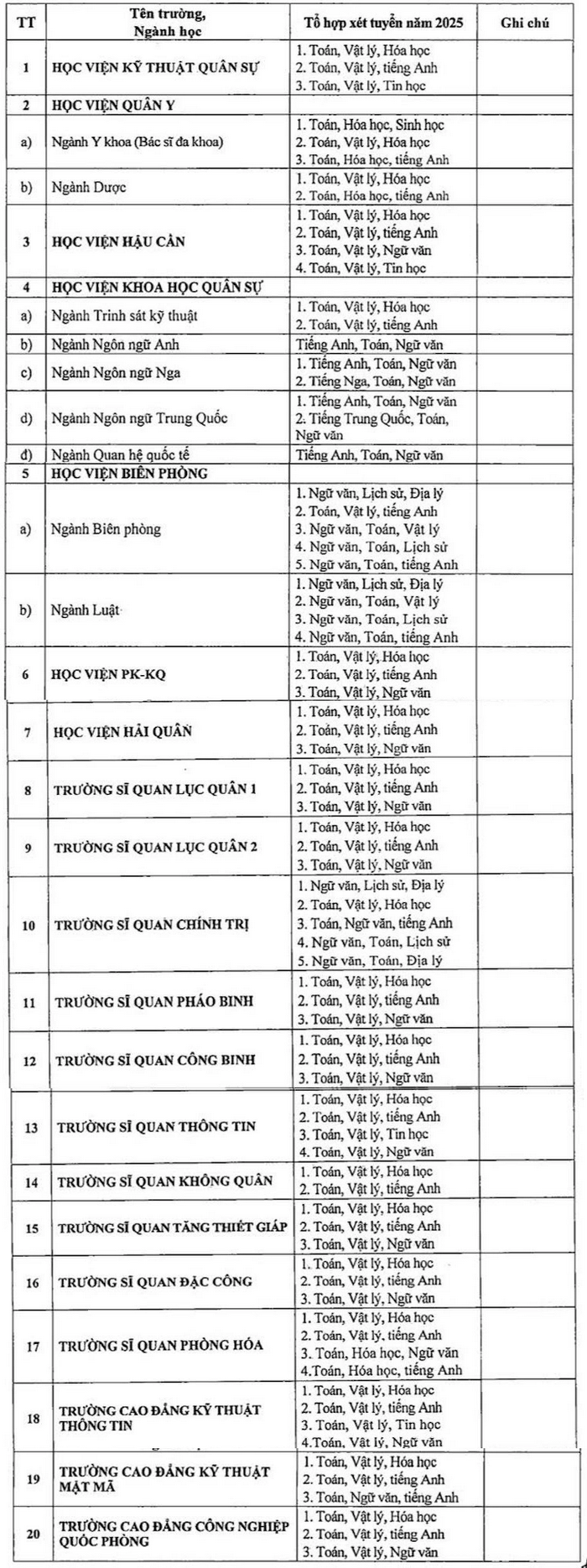 | TT | Tên trường, Ngành học | Tổ hợp xét tuyển năm 2025 | Ghi chú |
|---|---|---|---|
| 1 | HỌC VIỆN KỸ THUẬT QUÂN SỰ | 1. Toán, Vật lý, Hóa học 2. Toán, Vật lý, tiếng Anh 3. Toán, Vật lý, Tin học | |
| 2 | HỌC VIỆN QUÂN Y | | |
| a) | Ngành Y khoa (Bác sĩ đa khoa) | 1. Toán, Hóa học, Sinh học 2. Toán, Vật lý, Hóa học 3. Toán, Hóa học, tiếng Anh | |
| b) | Ngành Dược | 1. Toán, Vật lý, Hóa học 2. Toán, Hóa học, tiếng Anh | |
| 3 | HỌC VIỆN HẬU CẦN | 1. Toán, Vật lý, Hóa học 2. Toán, Vật lý, tiếng Anh 3. Toán, Vật lý, Ngữ văn 4. Toán, Vật lý, Tin học | |
| 4 | HỌC VIỆN KHOA HỌC QUÂN SỰ | | |
| a) | Ngành Trinh sát kỹ thuật | 1. Toán, Vật lý, Hóa học 2. Toán, Vật lý, tiếng Anh | |
| b) | Ngành Ngôn ngữ Anh | Tiếng Anh, Toán, Ngữ văn | |
| c) | Ngành Ngôn ngữ Nga | 1. Tiếng Anh, Toán, Ngữ văn 2. Tiếng Nga, Toán, Ngữ văn | |
| d) | Ngành Ngôn ngữ Trung Quốc | 1. Tiếng Anh, Toán, Ngữ văn 2. Tiếng Trung Quốc, Toán, Ngữ văn | |
| đ) | Ngành Quan hệ quốc tế | Tiếng Anh, Toán, Ngữ văn | |
| 5 | HỌC VIỆN BIÊN PHÒNG | | |
| a) | Ngành Biên phòng | 1. Ngữ văn, Lịch sử, Địa lý 2. Toán, Vật lý, tiếng Anh 3. Ngữ văn, Toán, Vật lý 4. Ngữ văn, Toán, Lịch sử 5. Ngữ văn, Toán, tiếng Anh | |
| b) | Ngành Luật | 1. Ngữ văn, Lịch sử, Địa lý 2. Ngữ văn, Toán, Vật lý 3. Ngữ văn, Toán, Lịch sử 4. Ngữ văn, Toán, tiếng Anh | |
| 6 | HỌC VIỆN PK-KQ | 1. Toán, Vật lý, Hóa học 2. Toán, Vật lý, tiếng Anh 3. Toán, Vật lý, Ngữ văn | |
| 7 | HỌC VIỆN HẢI QUÂN | 1. Toán, Vật lý, Hóa học 2. Toán, Vật lý, tiếng Anh 3. Toán, Vật lý, Ngữ văn | |
| 8 | TRƯỜNG SĨ QUAN LỤC QUÂN 1 | 1. Toán, Vật lý, Hóa học 2. Toán, Vật lý, tiếng Anh 3. Toán, Vật lý, Ngữ văn | |
| 9 | TRƯỜNG SĨ QUAN LỤC QUÂN 2 | 1. Toán, Vật lý, Hóa học 2. Toán, Vật lý, tiếng Anh 3. Toán, Vật lý, Ngữ văn | |
| 10 | TRƯỜNG SĨ QUAN CHÍNH TRỊ | 1. Ngữ văn, Lịch sử, Địa lý 2. Toán, Vật lý, Hóa học 3. Toán, Ngữ văn, tiếng Anh 4. Ngữ văn, Toán, Lịch sử 5. Ngữ văn, Toán, Địa lý | |
| 11 | TRƯỜNG SĨ QUAN PHÁO BINH | 1. Toán, Vật lý, Hóa học 2. Toán, Vật lý, tiếng Anh 3. Toán, Vật lý, Ngữ văn | |
| 12 | TRƯỜNG SĨ QUAN CÔNG BINH | 1. Toán, Vật lý, Hóa học 2. Toán, Vật lý, tiếng Anh 3. Toán, Vật lý, Ngữ văn | |
| 13 | TRƯỜNG SĨ QUAN THÔNG TIN | 1. Toán, Vật lý, Hóa học 2. Toán, Vật lý, tiếng Anh 3. Toán, Vật lý, Tin học 4. Toán, Vật lý, Ngữ văn | |
| 14 | TRƯỜNG SĨ QUAN KHÔNG QUÂN | 1. Toán, Vật lý, Hóa học 2. Toán, Vật lý, tiếng Anh | |
| 15 | TRƯỜNG SĨ QUAN TĂNG THIẾT GIÁP | 1. Toán, Vật lý, Hóa học 2. Toán, Vật lý, tiếng Anh 3. Toán, Vật lý, Ngữ văn | |
| 16 | TRƯỜNG SĨ QUAN ĐẶC CÔNG | 1. Toán, Vật lý, Hóa học 2. Toán, Vật lý, tiếng Anh 3. Toán, Vật lý, Ngữ văn | |
| 17 | TRƯỜNG SĨ QUAN PHÒNG HÓA | 1. Toán, Vật lý, Hóa học 2. Toán, Vật lý, tiếng Anh 3. Toán, Hóa học, Ngữ văn 4.Toán, Hóa học, tiếng Anh | |
| 18 | TRƯỜNG CAO ĐẲNG KỸ THUẬT THÔNG TIN | 1. Toán, Vật lý, Hóa học 2. Toán, Vật lý, tiếng Anh 3. Toán, Vật lý, Tin học 4.Toán, Vật lý, Ngữ văn | |
| 19 | TRƯỜNG CAO ĐẲNG KỸ THUẬT MẬT MÃ | 1. Toán, Vật lý, Hóa học 2. Toán, Vật lý, tiếng Anh 3. Toán, Ngữ văn, tiếng Anh | |
| 20 | TRƯỜNG CAO ĐẲNG CÔNG NGHIỆP QUỐC PHÒNG | 1. Toán, Vật lý, Hóa học 2. Toán, Vật lý, tiếng Anh 3. Toán, Vật lý, Ngữ văn | |